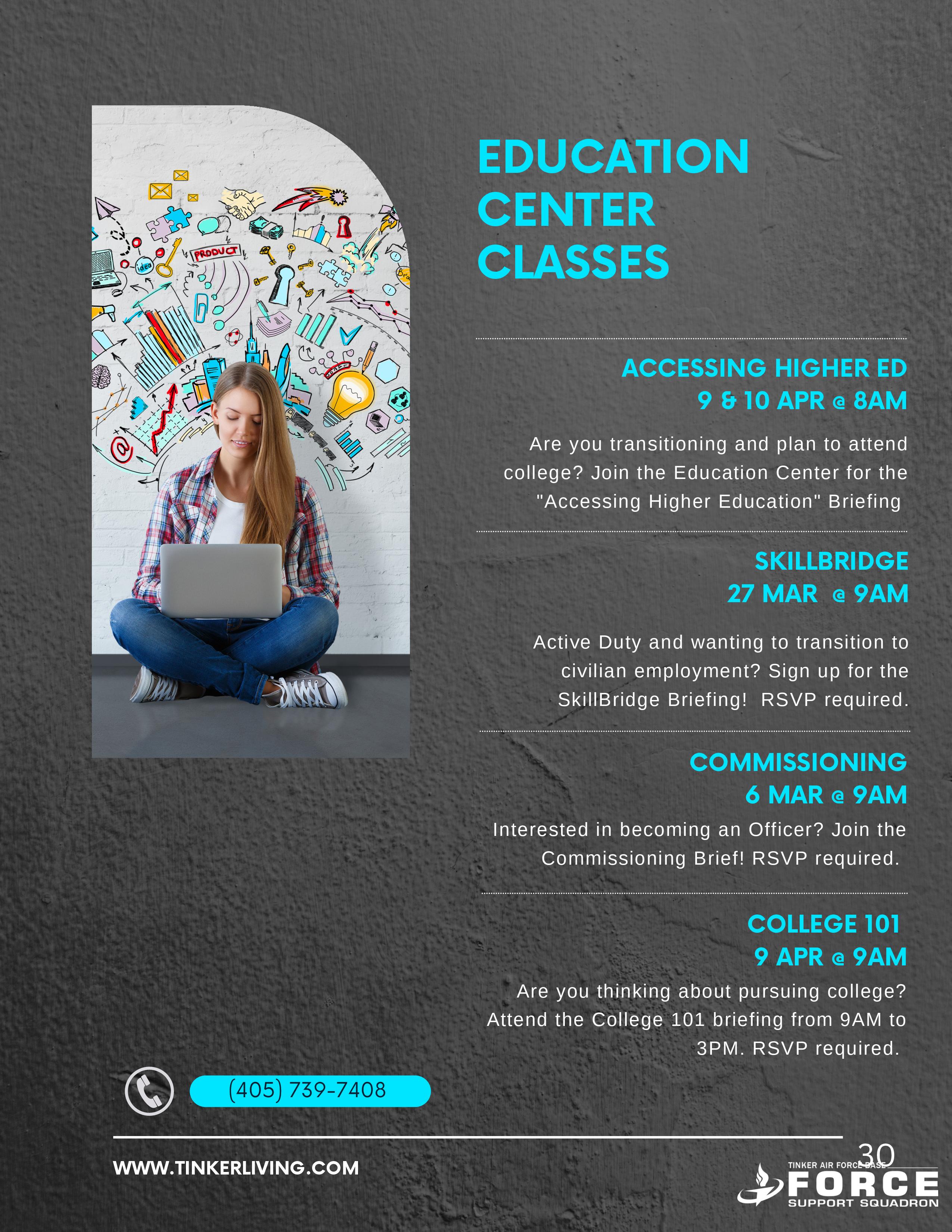 PRODUCT
idea

EDUCATION CENTER CLASSES

ACCESSING HIGHER ED
9 & 10 APR @ 8AM

Are you transitioning and plan to attend college? Join the Education Center for the "Accessing Higher Education" Briefing

SKILLBRIDGE
27 MAR @ 9AM

Active Duty and wanting to transition to civilian employment? Sign up for the SkillBridge Briefing! RSVP required.

COMMISSIONING
6 MAR @ 9AM

Interested in becoming an Officer? Join the Commissioning Brief! RSVP required.

COLLEGE 101
9 APR @ 9AM

Are you thinking about pursuing college? Attend the College 101 briefing from 9AM to 3PM. RSVP required.

(405) 739-7408

WWW.TINKERLIVING.COM

30

TINKER AIR FORCE BASE
FORCE
SUPPORT SQUADRON